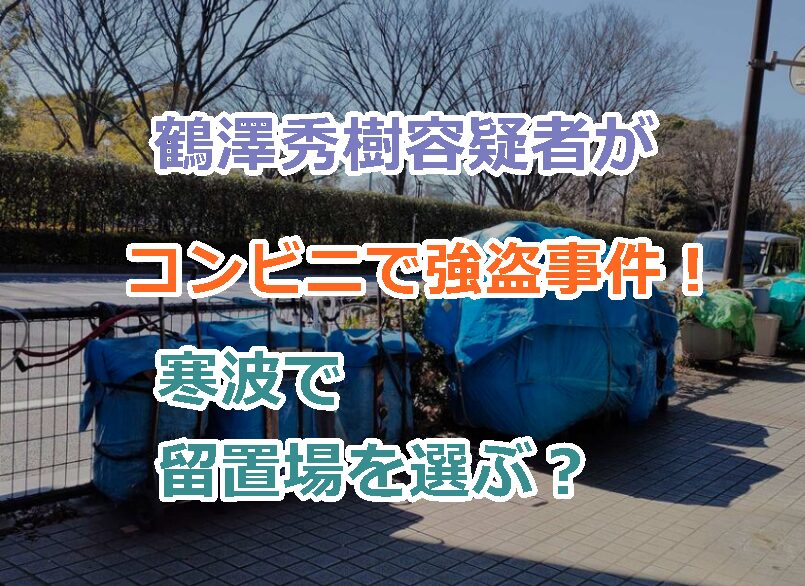 鶴澤秀樹容疑者が

コンビニで強盗事件！

寒波で

留置場を選ぶ？